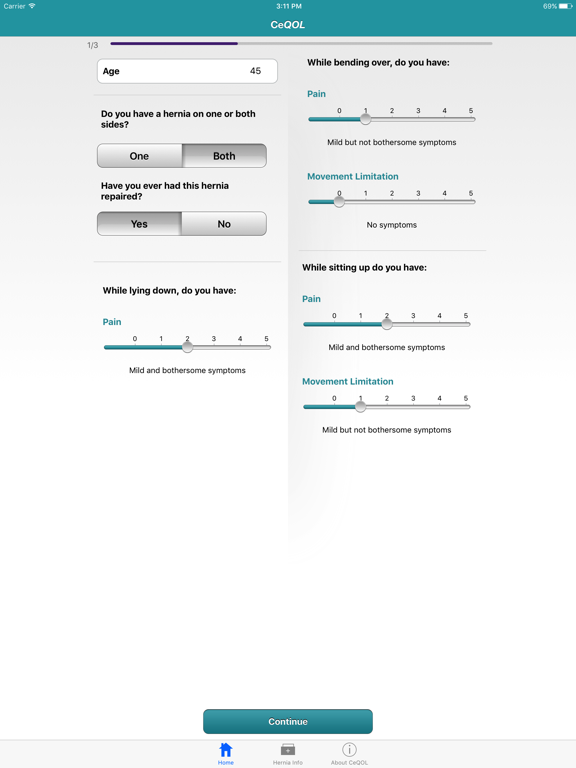 Carrier 3:11 PM 69%

CeQOL

1/3

Age 45

Do you have a hernia on one or both sides?

One Both

Have you ever had this hernia repaired?

Yes No

While lying down, do you have:

Pain

0 1 2 3 4 5

Mild and bothersome symptoms

While bending over, do you have:

Pain

0 1 2 3 4 5

Mild but not bothersome symptoms

Movement Limitation

0 1 2 3 4 5

No symptoms

While sitting up do you have:

Pain

0 1 2 3 4 5

Mild and bothersome symptoms

Movement Limitation

0 1 2 3 4 5

Mild but not bothersome symptoms

Continue

Home Hernia Info About CeQOL